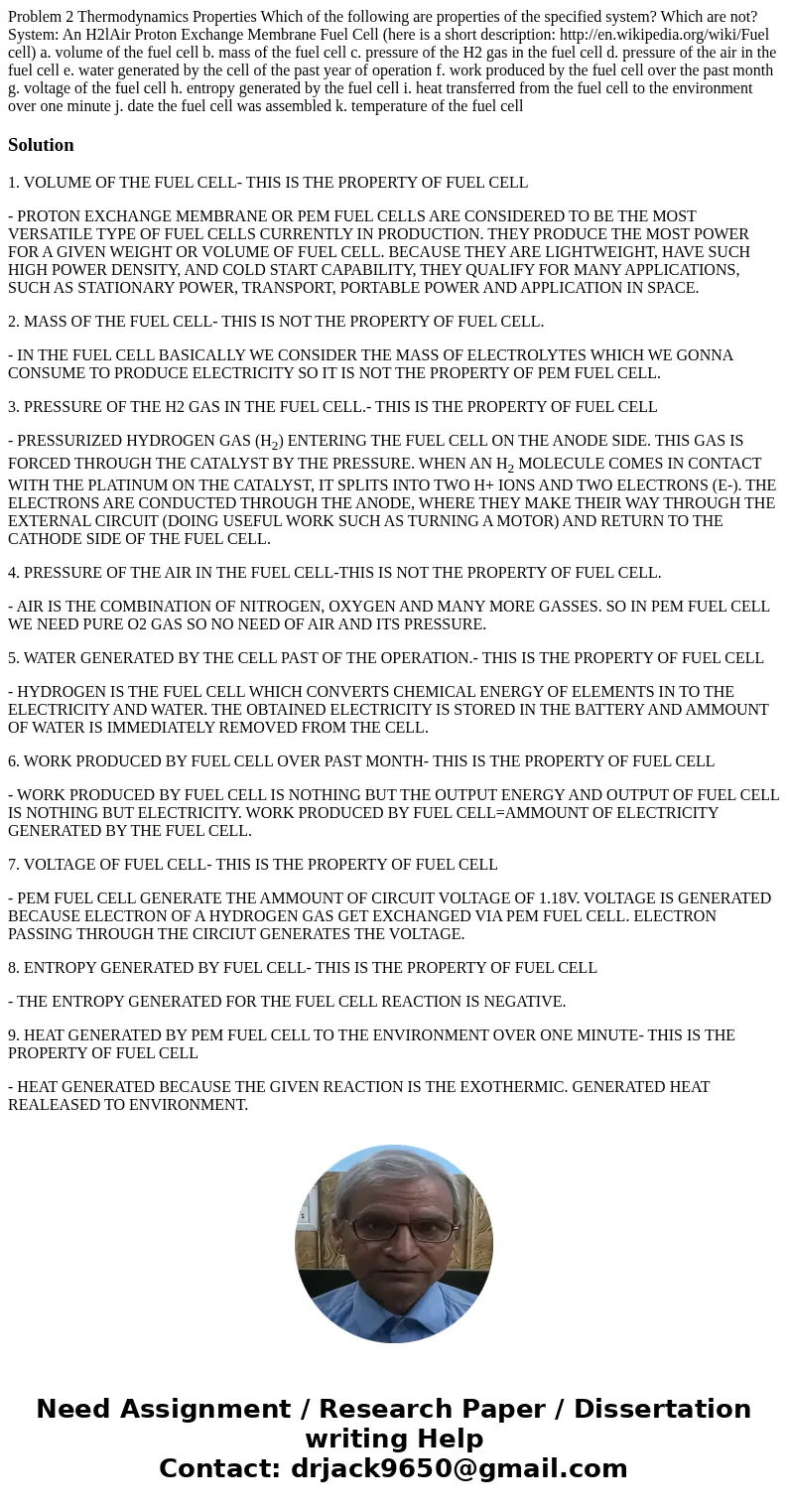 Problem 2 Thermodynamics Properties Which of the following are properties of the specified system? Which are not? System: An H2lAir Proton Exchange Membrane Fuel Cell (here is a short description: http://en.wikipedia.org/wiki/Fuel cell) a. volume of the fuel cell b. mass of the fuel cell c. pressure of the H2 gas in the fuel cell d. pressure of the air in the fuel cell e. water generated by the cell of the past year of operation f. work produced by the fuel cell over the past month g. voltage of the fuel cell h. entropy generated by the fuel cell i. heat transferred from the fuel cell to the environment over one minute j. date the fuel cell was assembled k. temperature of the fuel cell

Solution

1. VOLUME OF THE FUEL CELL- THIS IS THE PROPERTY OF FUEL CELL

- PROTON EXCHANGE MEMBRANE OR PEM FUEL CELLS ARE CONSIDERED TO BE THE MOST VERSATILE TYPE OF FUEL CELLS CURRENTLY IN PRODUCTION. THEY PRODUCE THE MOST POWER FOR A GIVEN WEIGHT OR VOLUME OF FUEL CELL. BECAUSE THEY ARE LIGHTWEIGHT, HAVE SUCH HIGH POWER DENSITY, AND COLD START CAPABILITY, THEY QUALIFY FOR MANY APPLICATIONS, SUCH AS STATIONARY POWER, TRANSPORT, PORTABLE POWER AND APPLICATION IN SPACE.

2. MASS OF THE FUEL CELL- THIS IS NOT THE PROPERTY OF FUEL CELL.

- IN THE FUEL CELL BASICALLY WE CONSIDER THE MASS OF ELECTROLYTES WHICH WE GONNA CONSUME TO PRODUCE ELECTRICITY SO IT IS NOT THE PROPERTY OF PEM FUEL CELL.

3. PRESSURE OF THE H2 GAS IN THE FUEL CELL.- THIS IS THE PROPERTY OF FUEL CELL

- PRESSURIZED HYDROGEN GAS ($H_2$) ENTERING THE FUEL CELL ON THE ANODE SIDE. THIS GAS IS FORCED THROUGH THE CATALYST BY THE PRESSURE. WHEN AN $H_2$ MOLECULE COMES IN CONTACT WITH THE PLATINUM ON THE CATALYST, IT SPLITS INTO TWO H+ IONS AND TWO ELECTRONS (E-). THE ELECTRONS ARE CONDUCTED THROUGH THE ANODE, WHERE THEY MAKE THEIR WAY THROUGH THE EXTERNAL CIRCUIT (DOING USEFUL WORK SUCH AS TURNING A MOTOR) AND RETURN TO THE CATHODE SIDE OF THE FUEL CELL.

4. PRESSURE OF THE AIR IN THE FUEL CELL-THIS IS NOT THE PROPERTY OF FUEL CELL.

- AIR IS THE COMBINATION OF NITROGEN, OXYGEN AND MANY MORE GASSES. SO IN PEM FUEL CELL WE NEED PURE O2 GAS SO NO NEED OF AIR AND ITS PRESSURE.

5. WATER GENERATED BY THE CELL PAST OF THE OPERATION.- THIS IS THE PROPERTY OF FUEL CELL

- HYDROGEN IS THE FUEL CELL WHICH CONVERTS CHEMICAL ENERGY OF ELEMENTS IN TO THE ELECTRICITY AND WATER. THE OBTAINED ELECTRICITY IS STORED IN THE BATTERY AND AMMOUNT OF WATER IS IMMEDIATELY REMOVED FROM THE CELL.

6. WORK PRODUCED BY FUEL CELL OVER PAST MONTH- THIS IS THE PROPERTY OF FUEL CELL

- WORK PRODUCED BY FUEL CELL IS NOTHING BUT THE OUTPUT ENERGY AND OUTPUT OF FUEL CELL IS NOTHING BUT ELECTRICITY. WORK PRODUCED BY FUEL CELL=AMMOUNT OF ELECTRICITY GENERATED BY THE FUEL CELL.

7. VOLTAGE OF FUEL CELL- THIS IS THE PROPERTY OF FUEL CELL

- PEM FUEL CELL GENERATE THE AMMOUNT OF CIRCUIT VOLTAGE OF 1.18V. VOLTAGE IS GENERATED BECAUSE ELECTRON OF A HYDROGEN GAS GET EXCHANGED VIA PEM FUEL CELL. ELECTRON PASSING THROUGH THE CIRCIUT GENERATES THE VOLTAGE.

8. ENTROPY GENERATED BY FUEL CELL- THIS IS THE PROPERTY OF FUEL CELL

- THE ENTROPY GENERATED FOR THE FUEL CELL REACTION IS NEGATIVE.

9. HEAT GENERATED BY PEM FUEL CELL TO THE ENVIRONMENT OVER ONE MINUTE- THIS IS THE PROPERTY OF FUEL CELL

- HEAT GENERATED BECAUSE THE GIVEN REACTION IS THE EXOTHERMIC. GENERATED HEAT REALEASED TO ENVIRONMENT.

Need Assignment / Research Paper / Dissertation writing Help
Contact: drjack9650@gmail.com